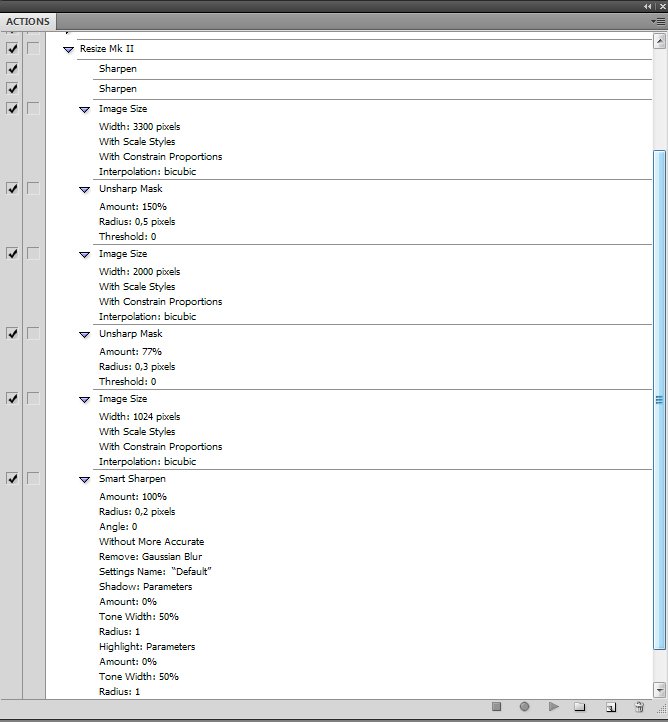 ACTIONS

Resize Mk II
Sharpen
Sharpen
Image Size
Width: 3300 pixels
With Scale Styles
With Constrain Proportions
Interpolation: bicubic
Unsharp Mask
Amount: 150%
Radius: 0,5 pixels
Threshold: 0
Image Size
Width: 2000 pixels
With Scale Styles
With Constrain Proportions
Interpolation: bicubic
Unsharp Mask
Amount: 77%
Radius: 0,3 pixels
Threshold: 0
Image Size
Width: 1024 pixels
With Scale Styles
With Constrain Proportions
Interpolation: bicubic
Smart Sharpen
Amount: 100%
Radius: 0,2 pixels
Angle: 0
Without More Accurate
Remove: Gaussian Blur
Settings Name: "Default"
Shadow: Parameters
Amount: 0%
Tone Width: 50%
Radius: 1
Highlight: Parameters
Amount: 0%
Tone Width: 50%
Radius: 1